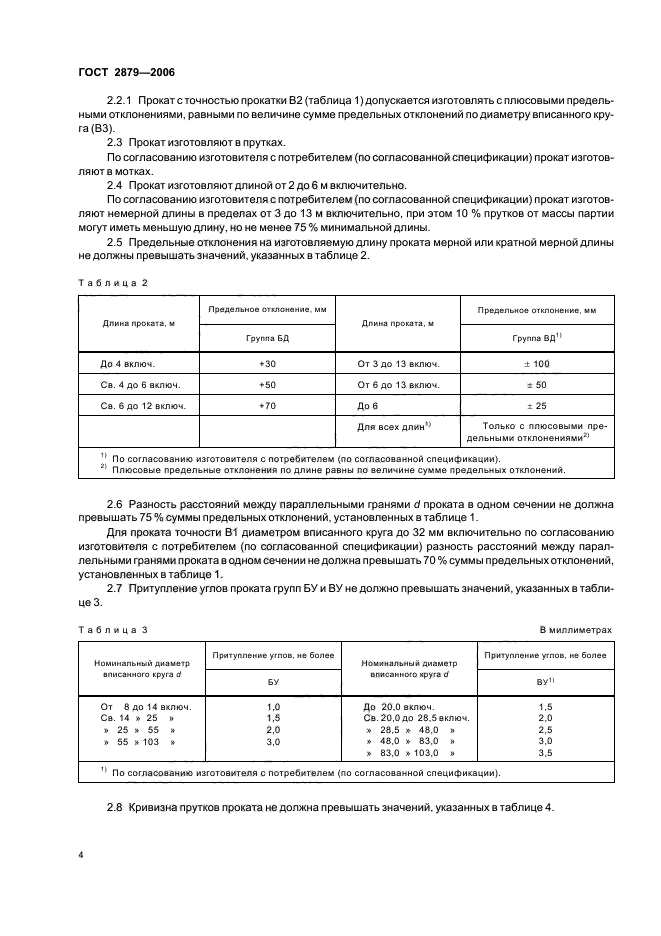 ГОСТ 2879—2006

2.2.1 Прокат с точностью прокатки В2 (таблица 1) допускается изготовлять с плюсовыми предельными отклонениями, равными по величине сумме предельных отклонений по диаметру вписанного круга (В3).

2.3 Прокат изготовляют в прутках.

По согласованию изготовителя с потребителем (по согласованной спецификации) прокат изготовляют в мотках.

2.4 Прокат изготовляют длиной от 2 до 6 м включительно.

По согласованию изготовителя с потребителем (по согласованной спецификации) прокат изготовляют немерной длины в пределах от 3 до 13 м включительно, при этом 10 % прутков от массы партии могут иметь меньшую длину, но не менее 75 % минимальной длины.

2.5 Предельные отклонения на изготовляемую длину проката мерной или кратной мерной длины не должны превышать значений, указанных в таблице 2.

Таблица 2

| Длина проката, м | Предельное отклонение, мм Группа БД | Длина проката, м | Предельное отклонение, мм Группа ВД$^{1)}$ |
|---|---|---|---|
| До 4 включ. | +30 | От 3 до 13 включ. | ± 100 |
| Св. 4 до 6 включ. | +50 | От 6 до 13 включ. | ± 50 |
| Св. 6 до 12 включ. | +70 | До 6 | ± 25 |
| | | Для всех длин$^{1)}$ | Только с плюсовыми предельными отклонениями$^{2)}$ |

$^{1)}$ По согласованию изготовителя с потребителем (по согласованной спецификации).
$^{2)}$ Плюсовые предельные отклонения по длине равны по величине сумме предельных отклонений.

2.6 Разность расстояний между параллельными гранями $d$ проката в одном сечении не должна превышать 75 % суммы предельных отклонений, установленных в таблице 1.

Для проката точности В1 диаметром вписанного круга до 32 мм включительно по согласованию изготовителя с потребителем (по согласованной спецификации) разность расстояний между параллельными гранями проката в одном сечении не должна превышать 70 % суммы предельных отклонений, установленных в таблице 1.

2.7 Притупление углов проката групп БУ и ВУ не должно превышать значений, указанных в таблице 3.

Таблица 3

В миллиметрах

| Номинальный диаметр вписанного круга $d$ | Притупление углов, не более БУ | Номинальный диаметр вписанного круга $d$ | Притупление углов, не более ВУ$^{1)}$ |
|---|---|---|---|
| От 8 до 14 включ. | 1,0 | До 20,0 включ. | 1,5 |
| Св. 14 » 25 » | 1,5 | Св. 20,0 до 28,5 включ. | 2,0 |
| » 25 » 55 » | 2,0 | » 28,5 » 48,0 » | 2,5 |
| » 55 » 103 » | 3,0 | » 48,0 » 83,0 » | 3,0 |
| | | » 83,0 » 103,0 » | 3,5 |

$^{1)}$ По согласованию изготовителя с потребителем (по согласованной спецификации).

2.8 Кривизна прутков проката не должна превышать значений, указанных в таблице 4.

4